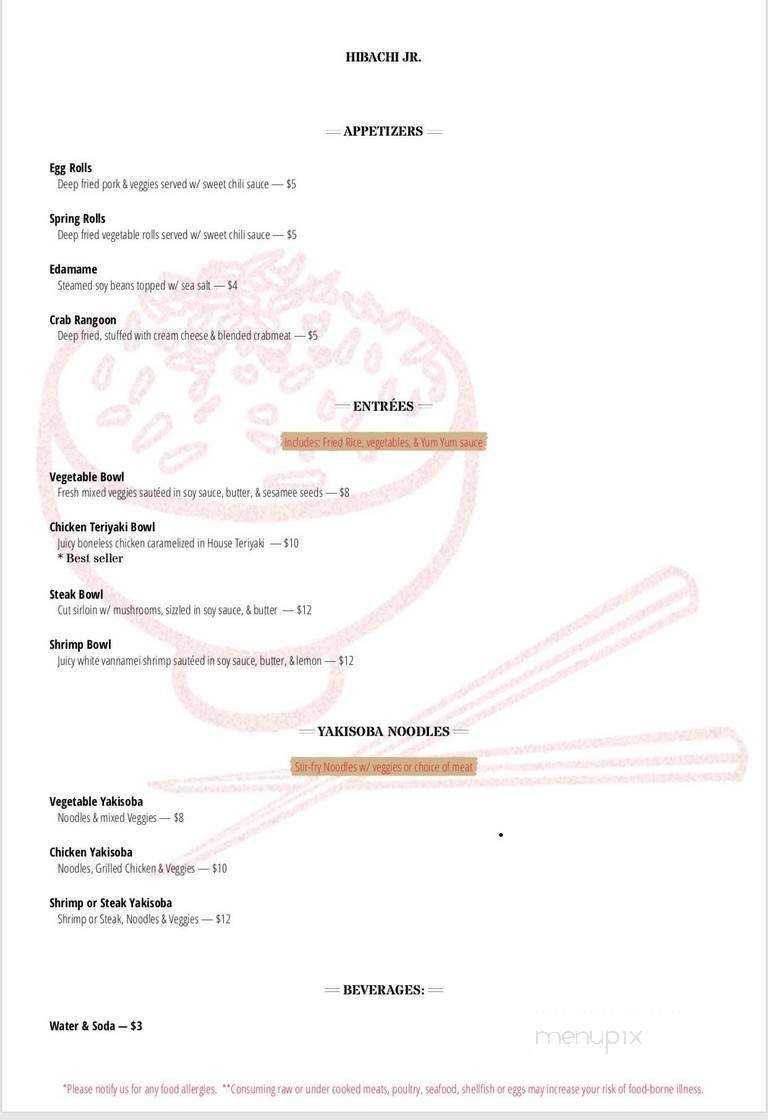 HIBACHI JR.

APPETIZERS

Egg Rolls
Deep fried pork & veggies served w/ sweet chili sauce — $5

Spring Rolls
Deep fried vegetable rolls served w/ sweet chili sauce — $5

Edamame
Steamed soy beans topped w/ sea salt — $4

Crab Rangoon
Deep fried, stuffed with cream cheese & blended crabmeat — $5

ENTRÉES

Includes: Fried Rice, vegetables, & Yum Yum sauce

Vegetable Bowl
Fresh mixed veggies sautéed in soy sauce, butter, & sesamee seeds — $8

Chicken Teriyaki Bowl
Juicy boneless chicken caramelized in House Teriyaki — $10
* Best seller

Steak Bowl
Cut sirloin w/ mushrooms, sizzled in soy sauce, & butter — $12

Shrimp Bowl
Juicy white vannamei shrimp sautéed in soy sauce, butter, & lemon — $12

YAKISOBA NOODLES

Stir-fry Noodles w/ veggies or choice of meat

Vegetable Yakisoba
Noodles & mixed Veggies — $8

Chicken Yakisoba
Noodles, Grilled Chicken & Veggies — $10

Shrimp or Steak Yakisoba
Shrimp or Steak, Noodles & Veggies — $12

BEVERAGES:

Water & Soda — $3

menupix

*Please notify us for any food allergies. **Consuming raw or under cooked meats, poultry, seafood, shellfish or eggs may increase your risk of food-borne illness.